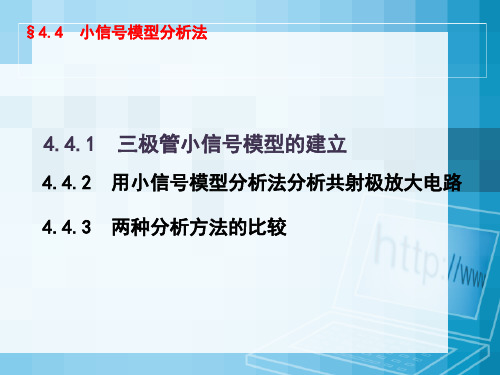 §4.4 小信号模型分析法

4.4.1 三极管小信号模型的建立

4.4.2 用小信号模型分析法分析共射极放大电路

4.4.3 两种分析方法的比较

http://ww